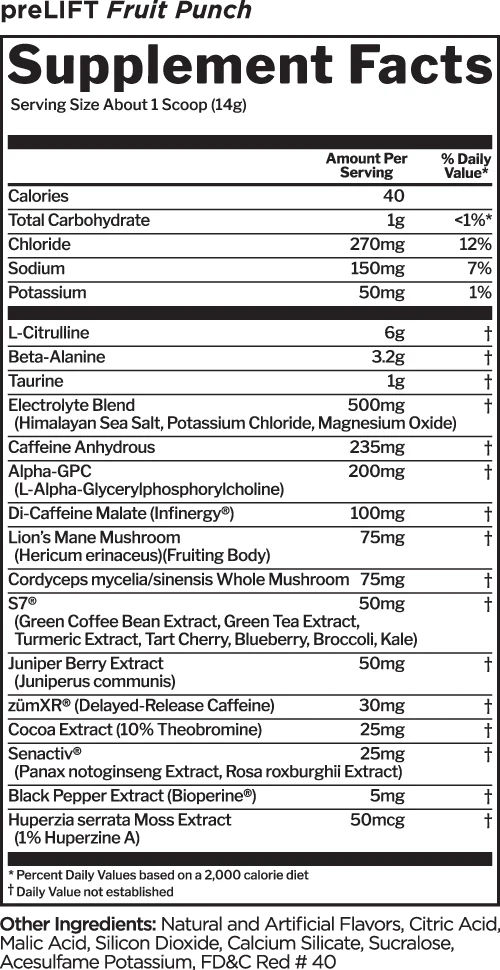 preLIFT Fruit Punch

Supplement Facts

Serving Size About 1 Scoop (14g)

|  | Amount Per Serving | % Daily Value* |
|---|---|---|
| Calories | 40 |  |
| Total Carbohydrate | 1g | <1%* |
| Chloride | 270mg | 12% |
| Sodium | 150mg | 7% |
| Potassium | 50mg | 1% |
| L-Citrulline | 6g | † |
| Beta-Alanine | 3.2g | † |
| Taurine | 1g | † |
| Electrolyte Blend (Himalayan Sea Salt, Potassium Chloride, Magnesium Oxide) | 500mg | † |
| Caffeine Anhydrous | 235mg | † |
| Alpha-GPC (L-Alpha-Glycerylphosphorylcholine) | 200mg | † |
| Di-Caffeine Malate (Infinergy®) | 100mg | † |
| Lion's Mane Mushroom (Hericum erinaceus)(Fruiting Body) | 75mg | † |
| Cordyceps mycelia/sinensis Whole Mushroom | 75mg | † |
| S7® (Green Coffee Bean Extract, Green Tea Extract, Turmeric Extract, Tart Cherry, Blueberry, Broccoli, Kale) | 50mg | † |
| Juniper Berry Extract (Juniperus communis) | 50mg | † |
| zümXR® (Delayed-Release Caffeine) | 30mg | † |
| Cocoa Extract (10% Theobromine) | 25mg | † |
| Senactiv® (Panax notoginseng Extract, Rosa roxburghii Extract) | 25mg | † |
| Black Pepper Extract (Bioperine®) | 5mg | † |
| Huperzia serrata Moss Extract (1% Huperzine A) | 50mcg | † |

* Percent Daily Values based on a 2,000 calorie diet
† Daily Value not established

Other Ingredients: Natural and Artificial Flavors, Citric Acid, Malic Acid, Silicon Dioxide, Calcium Silicate, Sucralose, Acesulfame Potassium, FD&C Red # 40